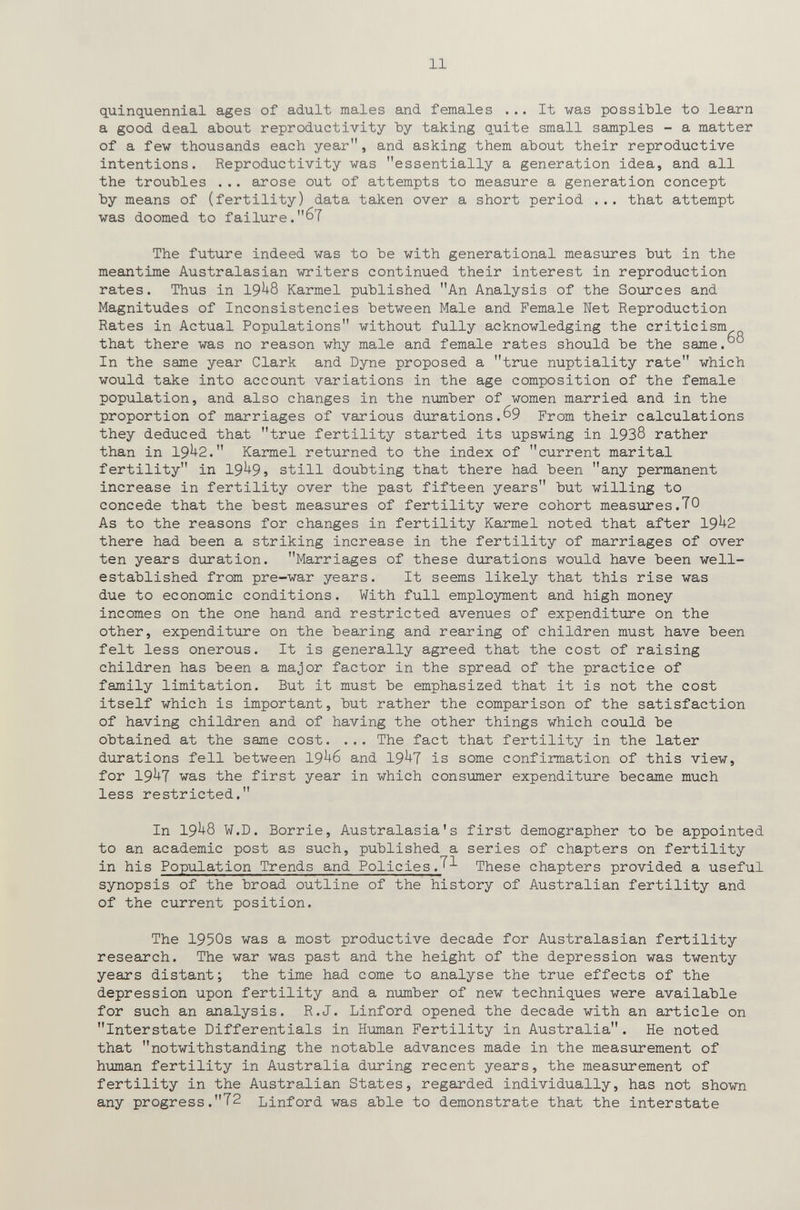 11

quinquennial ages of adult males and females ... It was possible to learn a good deal about reproductivity by taking quite small samples - a matter of a few thousands each year", and asking them about their reproductive intentions. Reproductivity was "essentially a generation idea, and all the troubles ... arose out of attempts to measure a generation concept by means of (fertility) data taken over a short period ... that attempt was doomed to failure."$^{67}$

The future indeed was to be with generational measures but in the meantime Australasian writers continued their interest in reproduction rates. Thus in 1948 Karmel published "An Analysis of the Sources and Magnitudes of Inconsistencies between Male and Female Net Reproduction Rates in Actual Populations" without fully acknowledging the criticism that there was no reason why male and female rates should be the same.$^{68}$ In the same year Clark and Dyne proposed a "true nuptiality rate" which would take into account variations in the age composition of the female population, and also changes in the number of women married and in the proportion of marriages of various durations.$^{69}$ From their calculations they deduced that "true fertility started its upswing in 1938 rather than in 1942." Karmel returned to the index of "current marital fertility" in 1949, still doubting that there had been "any permanent increase in fertility over the past fifteen years" but willing to concede that the best measures of fertility were cohort measures.$^{70}$ As to the reasons for changes in fertility Karmel noted that after 1942 there had been a striking increase in the fertility of marriages of over ten years duration. "Marriages of these durations would have been well-established from pre-war years. It seems likely that this rise was due to economic conditions. With full employment and high money incomes on the one hand and restricted avenues of expenditure on the other, expenditure on the bearing and rearing of children must have been felt less onerous. It is generally agreed that the cost of raising children has been a major factor in the spread of the practice of family limitation. But it must be emphasized that it is not the cost itself which is important, but rather the comparison of the satisfaction of having children and of having the other things which could be obtained at the same cost. ... The fact that fertility in the later durations fell between 1946 and 1947 is some confirmation of this view, for 1947 was the first year in which consumer expenditure became much less restricted."

In 1948 W.D. Borrie, Australasia's first demographer to be appointed to an academic post as such, published a series of chapters on fertility in his Population Trends and Policies.$^{71}$ These chapters provided a useful synopsis of the broad outline of the history of Australian fertility and of the current position.

The 1950s was a most productive decade for Australasian fertility research. The war was past and the height of the depression was twenty years distant; the time had come to analyse the true effects of the depression upon fertility and a number of new techniques were available for such an analysis. R.J. Linford opened the decade with an article on "Interstate Differentials in Human Fertility in Australia". He noted that "notwithstanding the notable advances made in the measurement of human fertility in Australia during recent years, the measurement of fertility in the Australian States, regarded individually, has not shown any progress."$^{72}$ Linford was able to demonstrate that the interstate